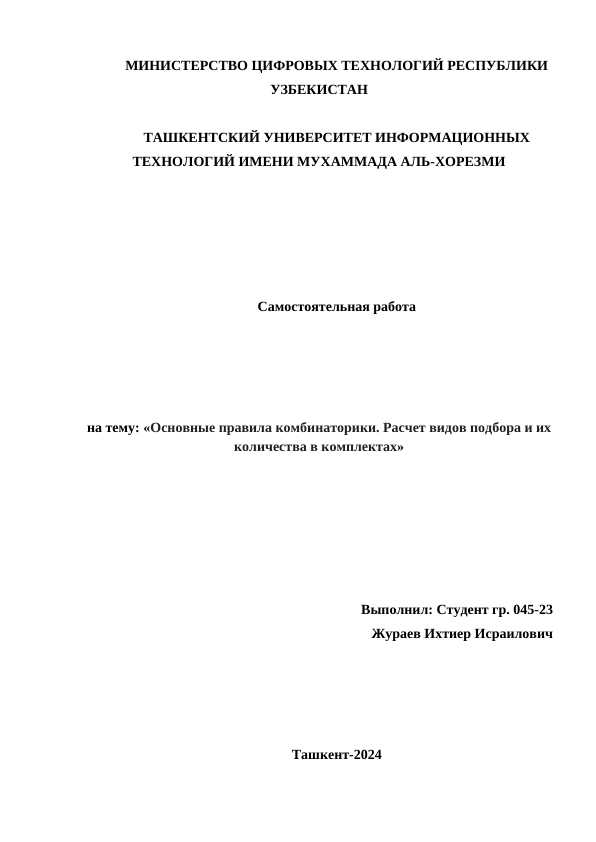 МИНИСТЕРСТВО ЦИФРОВЫХ ТЕХНОЛОГИЙ РЕСПУБЛИКИ УЗБЕКИСТАН

ТАШКЕНТСКИЙ УНИВЕРСИТЕТ ИНФОРМАЦИОННЫХ ТЕХНОЛОГИЙ ИМЕНИ МУХАММАДА АЛЬ-ХОРЕЗМИ

Самостоятельная работа

на тему: «Основные правила комбинаторики. Расчет видов подбора и их количества в комплектах»

Выполнил: Студент гр. 045-23
Жураев Ихтиер Исраилович

Ташкент-2024